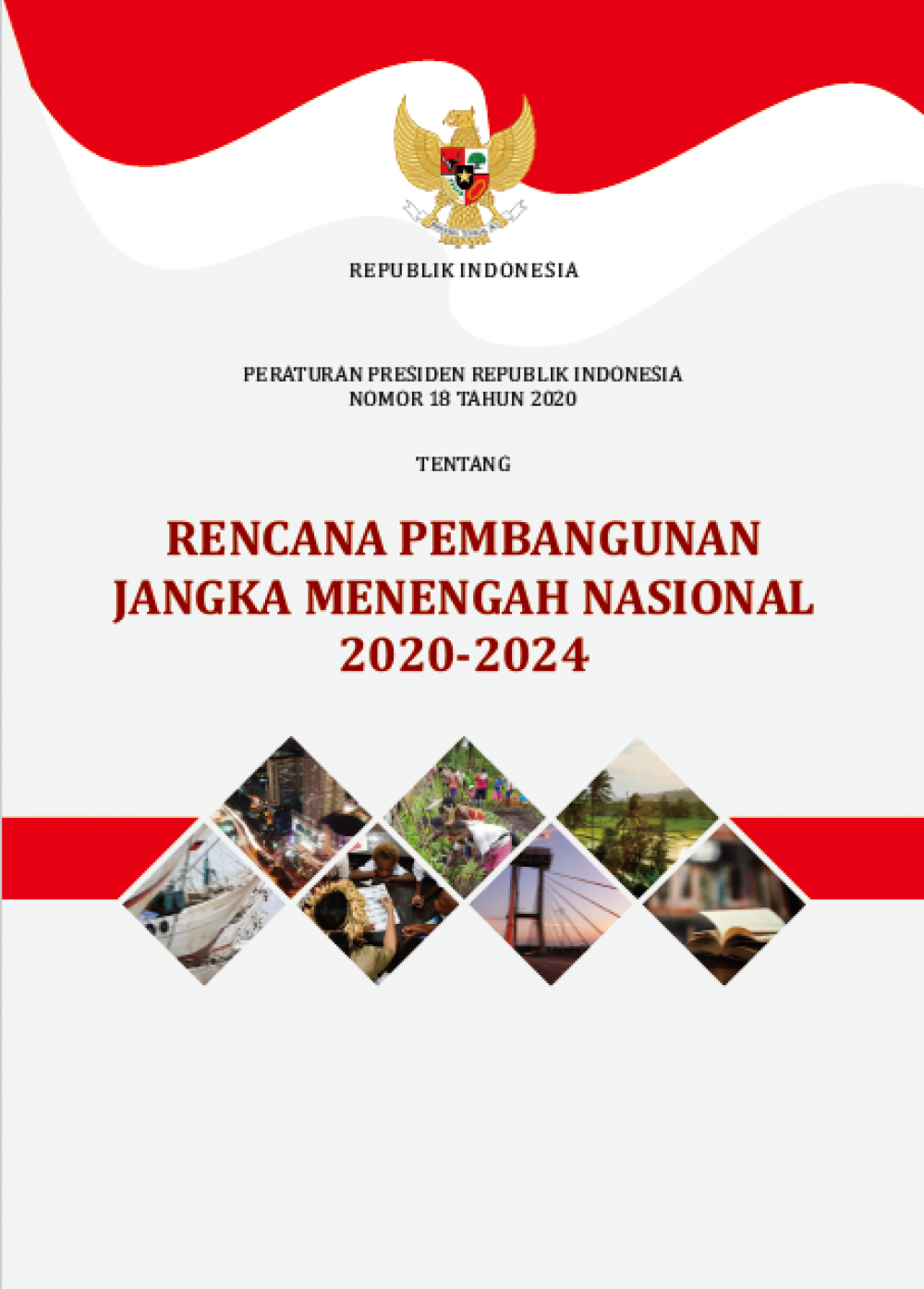 REPUBLIK INDONESIA

PERATURAN PRESIDEN REPUBLIK INDONESIA
NOMOR 18 TAHUN 2020

TENTANG

RENCANA PEMBANGUNAN
JANGKA MENENGAH NASIONAL
2020-2024